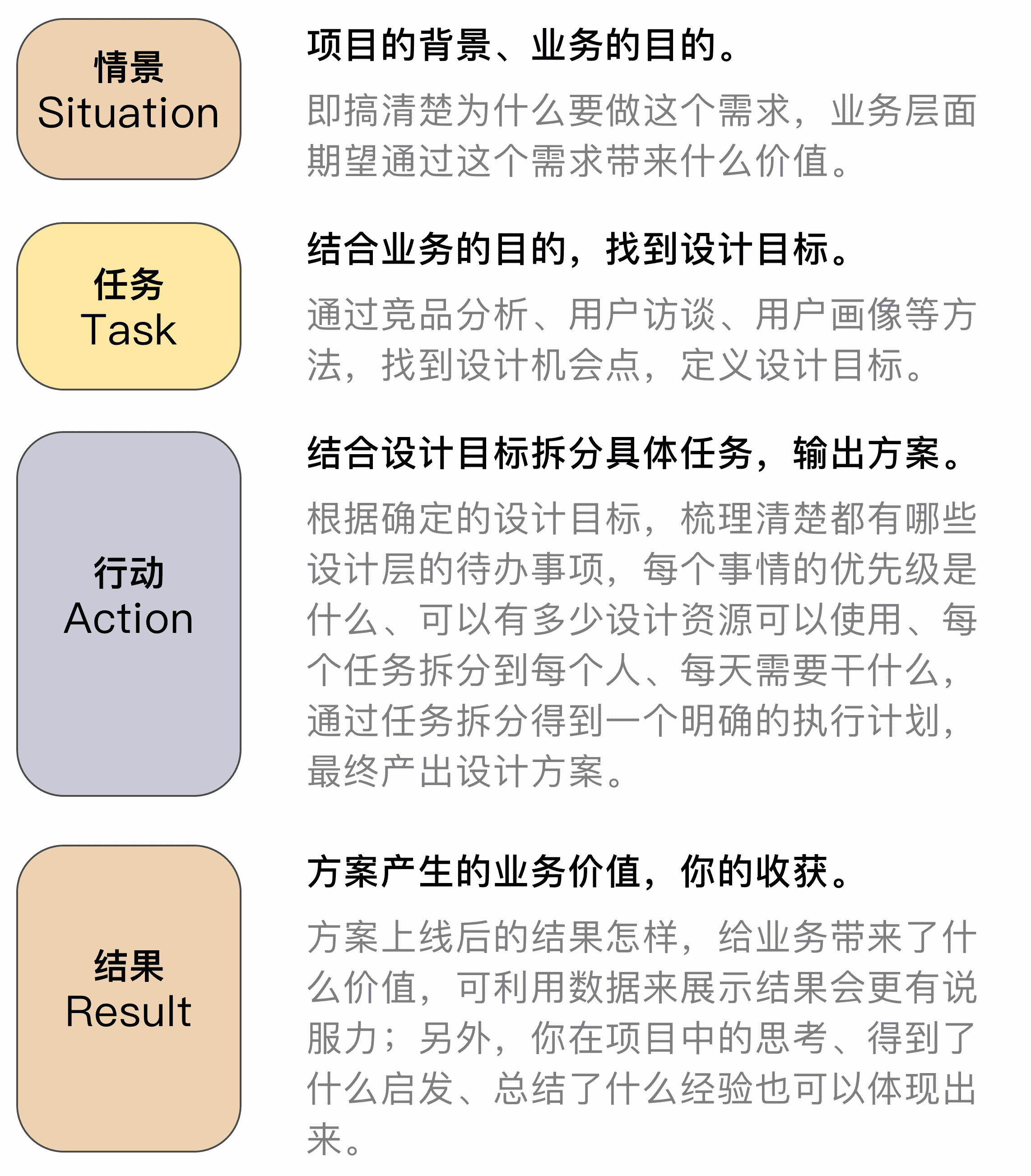 情景
Situation

项目的背景、业务的目的。

即搞清楚为什么要做这个需求，业务层面期望通过这个需求带来什么价值。

任务
Task

结合业务的目的，找到设计目标。

通过竞品分析、用户访谈、用户画像等方法，找到设计机会点，定义设计目标。

行动
Action

结合设计目标拆分具体任务，输出方案。

根据确定的设计目标，梳理清楚都有哪些设计层的待办事项，每个事情的优先级是什么、可以有多少设计资源可以使用、每个任务拆分到每个人、每天需要干什么，通过任务拆分得到一个明确的执行计划，最终产出设计方案。

结果
Result

方案产生的业务价值，你的收获。

方案上线后的结果怎样，给业务带来了什么价值，可利用数据来展示结果会更有说服力；另外，你在项目中的思考、得到了什么启发、总结了什么经验也可以体现出来。